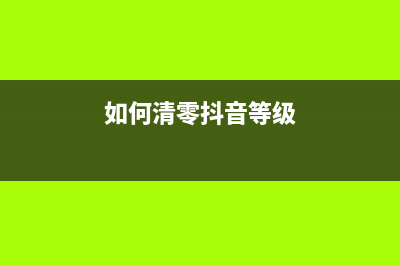 如何清零抖音等级